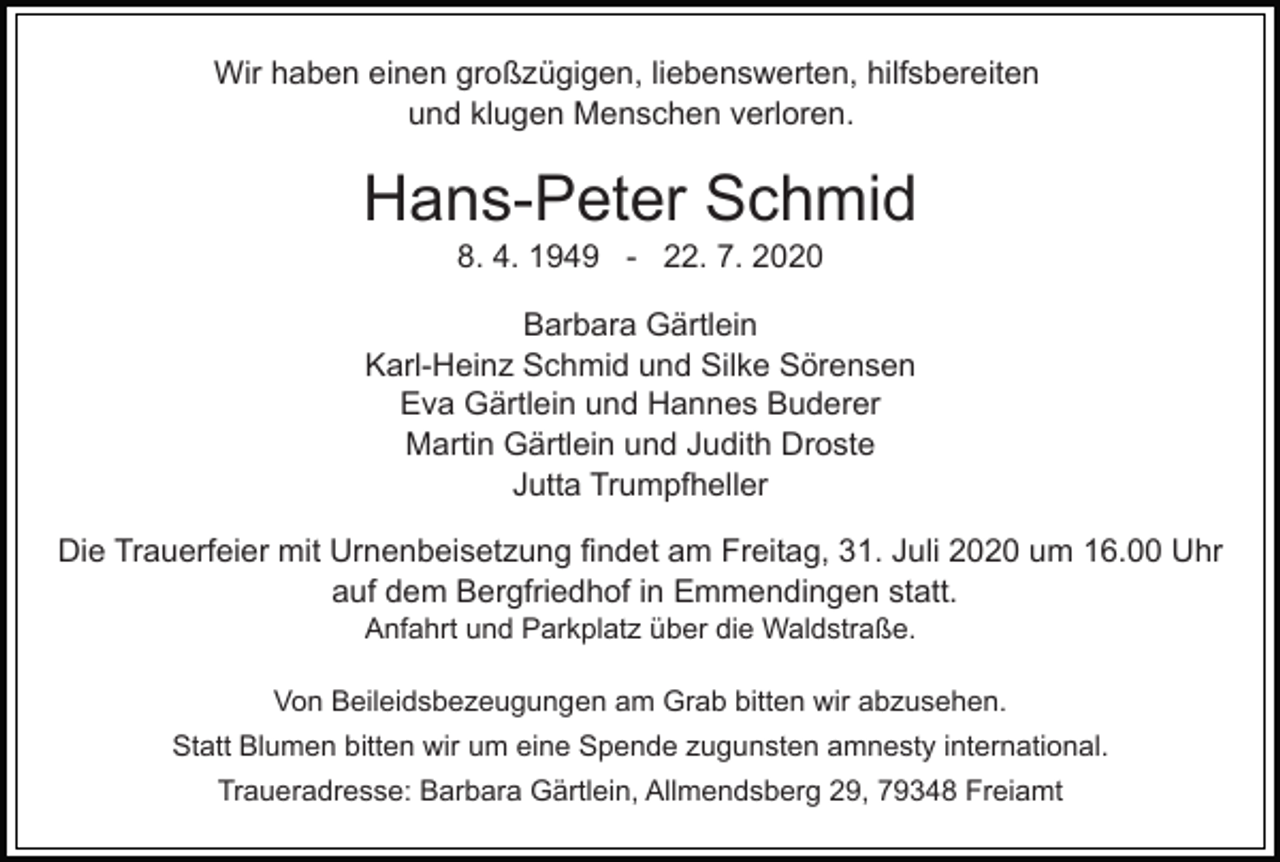 Wir haben einen großzügigen, liebenswerten, hilfsbereiten und klugen Menschen verloren.

Hans-Peter Schmid

8. 4. 1949 - 22. 7. 2020

Barbara Gärtlein
Karl-Heinz Schmid und Silke Sörensen
Eva Gärtlein und Hannes Buderer
Martin Gärtlein und Judith Droste
Jutta Trumpfheller

Die Trauerfeier mit Urnenbeisetzung findet am Freitag, 31. Juli 2020 um 16.00 Uhr auf dem Bergfriedhof in Emmendingen statt.
Anfahrt und Parkplatz über die Waldstraße.

Von Beileidsbezeugungen am Grab bitten wir abzusehen.

Statt Blumen bitten wir um eine Spende zugunsten amnesty international.

Traueradresse: Barbara Gärtlein, Allmendsberg 29, 79348 Freiamt